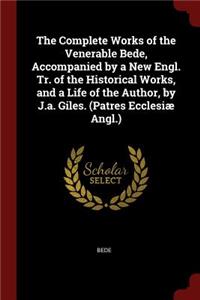 The Complete Works of the Venerable Bede, Accompanied by a New Engl. Tr. of the Historical Works, and a Life of the Author, by J.a. Giles. (Patres Ecclesiæ Angl.)

Scholar
SELECT

BEDE